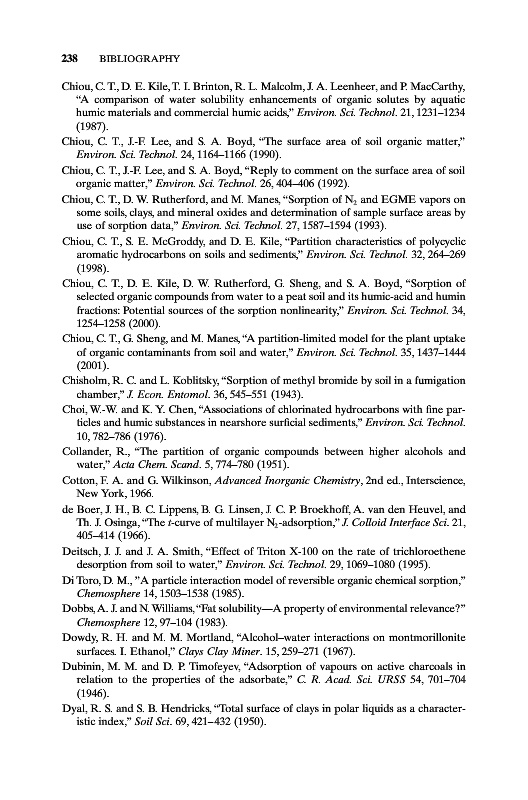 238 BIBLIOGRAPHY

Chiou, C. T., D. E. Kile, T. I. Brinton, R. L. Malcolm, J. A. Leenheer, and P. MacCarthy, "A comparison of water solubility enhancements of organic solutes by aquatic humic materials and commercial humic acids," Environ. Sci. Technol. 21, 1231–1234 (1987).

Chiou, C. T., J.-F. Lee, and S. A. Boyd, "The surface area of soil organic matter," Environ. Sci. Technol. 24, 1164–1166 (1990).

Chiou, C. T., J.-F. Lee, and S. A. Boyd, "Reply to comment on the surface area of soil organic matter," Environ. Sci. Technol. 26, 404–406 (1992).

Chiou, C. T., D. W. Rutherford, and M. Manes, "Sorption of $N_2$ and EGME vapors on some soils, clays, and mineral oxides and determination of sample surface areas by use of sorption data," Environ. Sci. Technol. 27, 1587–1594 (1993).

Chiou, C. T., S. E. McGroddy, and D. E. Kile, "Partition characteristics of polycyclic aromatic hydrocarbons on soils and sediments," Environ. Sci. Technol. 32, 264–269 (1998).

Chiou, C. T., D. E. Kile, D. W. Rutherford, G. Sheng, and S. A. Boyd, "Sorption of selected organic compounds from water to a peat soil and its humic-acid and humin fractions: Potential sources of the sorption nonlinearity," Environ. Sci. Technol. 34, 1254–1258 (2000).

Chiou, C. T., G. Sheng, and M. Manes, "A partition-limited model for the plant uptake of organic contaminants from soil and water," Environ. Sci. Technol. 35, 1437–1444 (2001).

Chisholm, R. C. and L. Koblitsky, "Sorption of methyl bromide by soil in a fumigation chamber," J. Econ. Entomol. 36, 545–551 (1943).

Choi, W.-W. and K. Y. Chen, "Associations of chlorinated hydrocarbons with fine particles and humic substances in nearshore surficial sediments," Environ. Sci. Technol. 10, 782–786 (1976).

Collander, R., "The partition of organic compounds between higher alcohols and water," Acta Chem. Scand. 5, 774–780 (1951).

Cotton, F. A. and G. Wilkinson, Advanced Inorganic Chemistry, 2nd ed., Interscience, New York, 1966.

de Boer, J. H., B. C. Lippens, B. G. Linsen, J. C. P. Broekhoff, A. van den Heuvel, and Th. J. Osinga, "The t-curve of multilayer $N_2$-adsorption," J. Colloid Interface Sci. 21, 405–414 (1966).

Deitsch, J. J. and J. A. Smith, "Effect of Triton X-100 on the rate of trichloroethene desorption from soil to water," Environ. Sci. Technol. 29, 1069–1080 (1995).

Di Toro, D. M., "A particle interaction model of reversible organic chemical sorption," Chemosphere 14, 1503–1538 (1985).

Dobbs, A. J. and N. Williams, "Fat solubility—A property of environmental relevance?" Chemosphere 12, 97–104 (1983).

Dowdy, R. H. and M. M. Mortland, "Alcohol–water interactions on montmorillonite surfaces. I. Ethanol," Clays Clay Miner. 15, 259–271 (1967).

Dubinin, M. M. and D. P. Timofeyev, "Adsorption of vapours on active charcoals in relation to the properties of the adsorbate," C. R. Acad. Sci. URSS 54, 701–704 (1946).

Dyal, R. S. and S. B. Hendricks, "Total surface of clays in polar liquids as a characteristic index," Soil Sci. 69, 421–432 (1950).